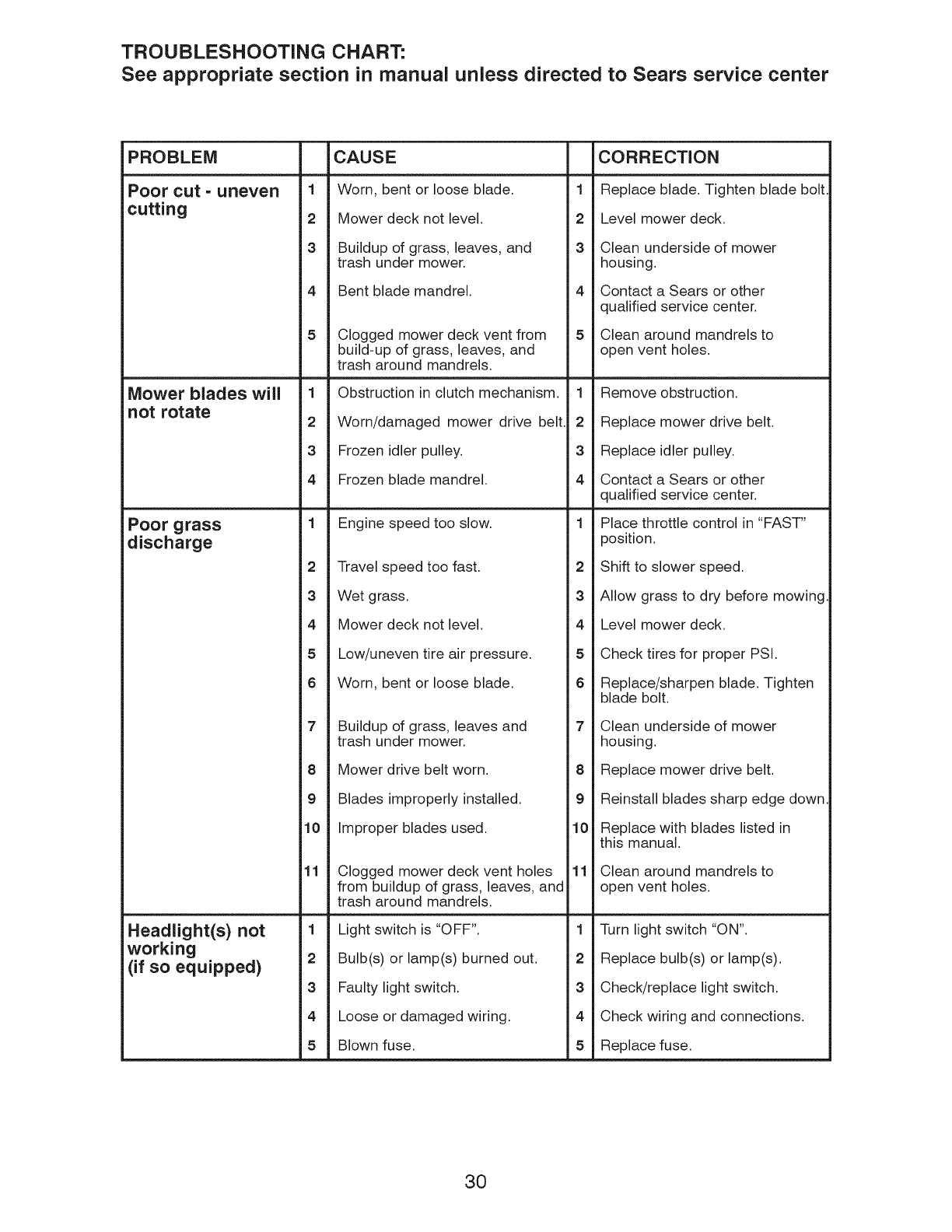 TROUBLESHOOTING CHART:
See appropriate section in manual unless directed to Sears service center

| PROBLEM | | CAUSE | | CORRECTION |
|---|---|---|---|---|
| Poor cut - uneven cutting | 1 | Worn, bent or loose blade. | 1 | Replace blade. Tighten blade bolt. |
| | 2 | Mower deck not level. | 2 | Level mower deck. |
| | 3 | Buildup of grass, leaves, and trash under mower. | 3 | Clean underside of mower housing. |
| | 4 | Bent blade mandrel. | 4 | Contact a Sears or other qualified service center. |
| | 5 | Clogged mower deck vent from build-up of grass, leaves, and trash around mandrels. | 5 | Clean around mandrels to open vent holes. |
| Mower blades will not rotate | 1 | Obstruction in clutch mechanism. | 1 | Remove obstruction. |
| | 2 | Worn/damaged mower drive belt. | 2 | Replace mower drive belt. |
| | 3 | Frozen idler pulley. | 3 | Replace idler pulley. |
| | 4 | Frozen blade mandrel. | 4 | Contact a Sears or other qualified service center. |
| Poor grass discharge | 1 | Engine speed too slow. | 1 | Place throttle control in "FAST" position. |
| | 2 | Travel speed too fast. | 2 | Shift to slower speed. |
| | 3 | Wet grass. | 3 | Allow grass to dry before mowing. |
| | 4 | Mower deck not level. | 4 | Level mower deck. |
| | 5 | Low/uneven tire air pressure. | 5 | Check tires for proper PSI. |
| | 6 | Worn, bent or loose blade. | 6 | Replace/sharpen blade. Tighten blade bolt. |
| | 7 | Buildup of grass, leaves and trash under mower. | 7 | Clean underside of mower housing. |
| | 8 | Mower drive belt worn. | 8 | Replace mower drive belt. |
| | 9 | Blades improperly installed. | 9 | Reinstall blades sharp edge down. |
| | 10 | Improper blades used. | 10 | Replace with blades listed in this manual. |
| | 11 | Clogged mower deck vent holes from buildup of grass, leaves, and trash around mandrels. | 11 | Clean around mandrels to open vent holes. |
| Headlight(s) not working (if so equipped) | 1 | Light switch is "OFF". | 1 | Turn light switch "ON". |
| | 2 | Bulb(s) or lamp(s) burned out. | 2 | Replace bulb(s) or lamp(s). |
| | 3 | Faulty light switch. | 3 | Check/replace light switch. |
| | 4 | Loose or damaged wiring. | 4 | Check wiring and connections. |
| | 5 | Blown fuse. | 5 | Replace fuse. |

30